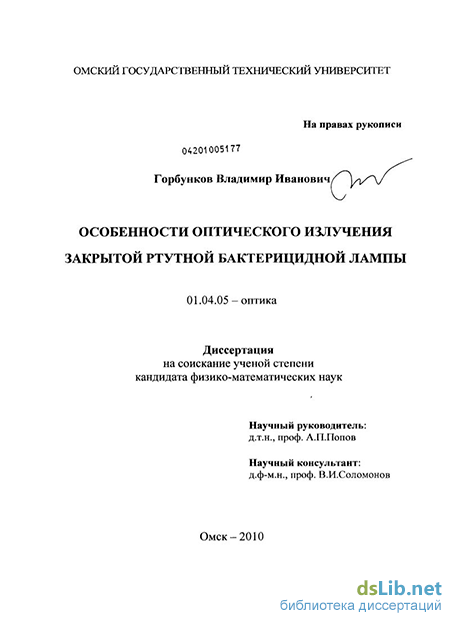 ОМСКИЙ ГОСУДАРСТВЕННЫЙ ТЕХНИЧЕСКИЙ УНИВЕРСИТЕТ

На правах рукописи

04201005177

Горбунков Владимир Иванович

ОСОБЕННОСТИ ОПТИЧЕСКОГО ИЗЛУЧЕНИЯ ЗАКРЫТОЙ РТУТНОЙ БАКТЕРИЦИДНОЙ ЛАМПЫ

01.04.05 – оптика

Диссертация
на соискание ученой степени
кандидата физико-математических наук

Научный руководитель:
д.т.н., проф. А.П.Попов

Научный консультант:
д.ф-м.н., проф. В.И.Соломонов

Омск – 2010

dsLib.net
библиотека диссертаций